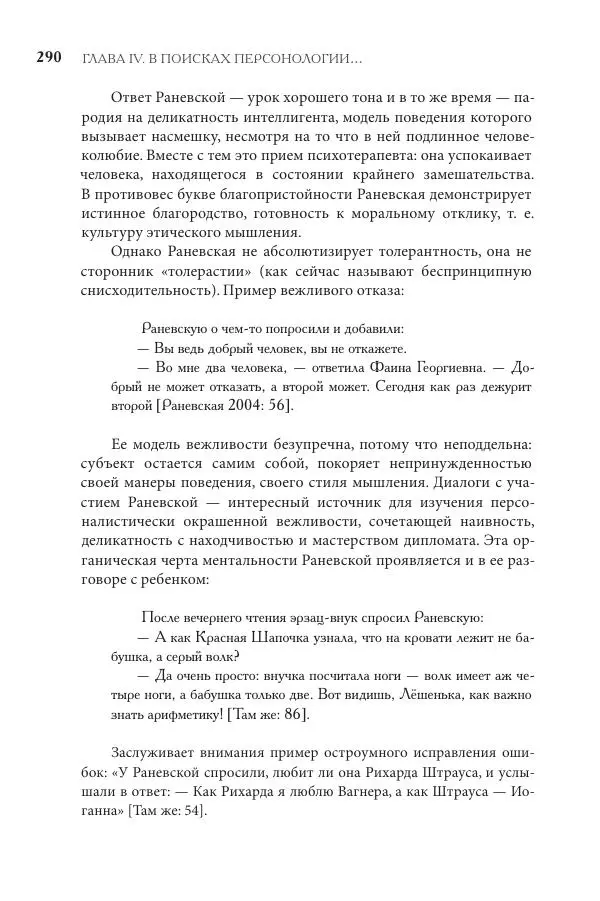 290 ГЛАВА IV. В ПОИСКАХ ПЕРСОНОЛОГИИ...

Ответ Раневской — урок хорошего тона и в то же время — пародия на деликатность интеллигента, модель поведения которого вызывает насмешку, несмотря на то что в ней подлинное человеколюбие. Вместе с тем это прием психотерапевта: она успокаивает человека, находящегося в состоянии крайнего замешательства. В противовес букве благопристойности Раневская демонстрирует истинное благородство, готовность к моральному отклику, т. е. культуру этического мышления.

Однако Раневская не абсолютизирует толерантность, она не сторонник «толерастии» (как сейчас называют беспринципную снисходительность). Пример вежливого отказа:

Раневскую о чем-то попросили и добавили:
— Вы ведь добрый человек, вы не откажете.
— Во мне два человека, — ответила Фаина Георгиевна. — Добрый не может отказать, а второй может. Сегодня как раз дежурит второй [Раневская 2004: 56].

Ее модель вежливости безупречна, потому что неподдельна: субъект остается самим собой, покоряет непринужденностью своей манеры поведения, своего стиля мышления. Диалоги с участием Раневской — интересный источник для изучения персоналистически окрашенной вежливости, сочетающей наивность, деликатность с находчивостью и мастерством дипломата. Эта органическая черта ментальности Раневской проявляется и в ее разговоре с ребенком:

После вечернего чтения эрзац-внук спросил Раневскую:
— А как Красная Шапочка узнала, что на кровати лежит не бабушка, а серый волк?
— Да очень просто: внучка посчитала ноги — волк имеет аж четыре ноги, а бабушка только две. Вот видишь, Лёшенька, как важно знать арифметику! [Там же: 86].

Заслуживает внимания пример остроумного исправления ошибок: «У Раневской спросили, любит ли она Рихарда Штрауса, и услышали в ответ: — Как Рихарда я люблю Вагнера, а как Штрауса — Иоганна» [Там же: 54].